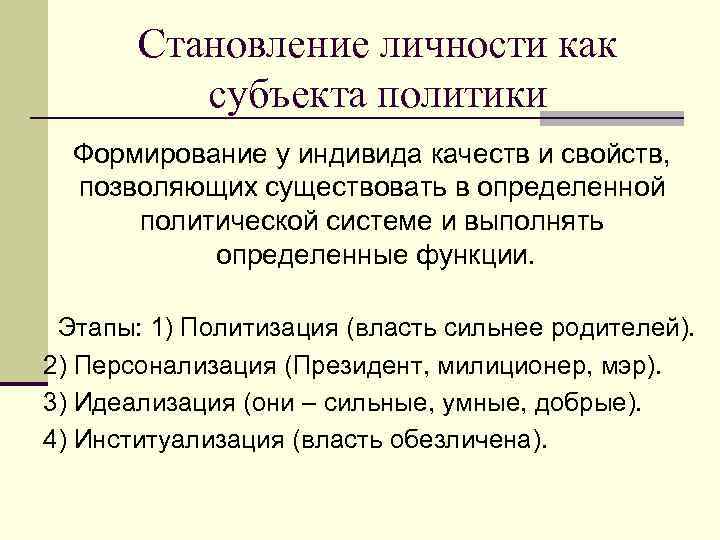 Становление личности как субъекта политики

Формирование у индивида качеств и свойств, позволяющих существовать в определенной политической системе и выполнять определенные функции.

Этапы: 1) Политизация (власть сильнее родителей).
2) Персонализация (Президент, милиционер, мэр).
3) Идеализация (они – сильные, умные, добрые).
4) Институализация (власть обезличена).